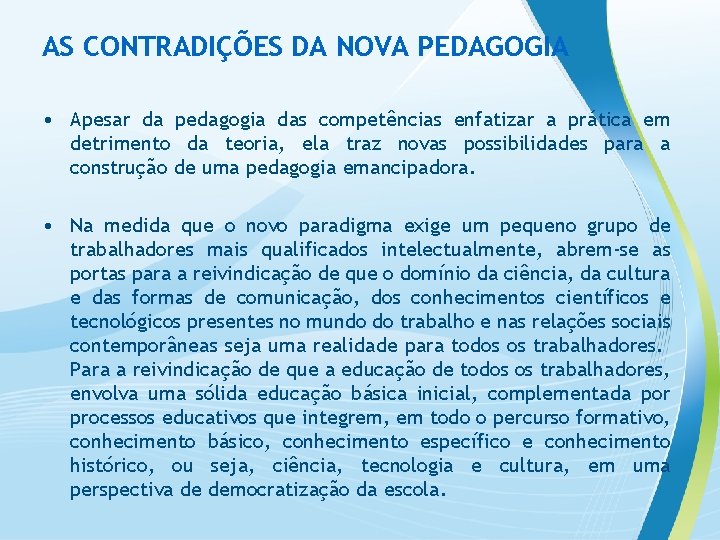 AS CONTRADIÇÕES DA NOVA PEDAGOGIA

• Apesar da pedagogia das competências enfatizar a prática em detrimento da teoria, ela traz novas possibilidades para a construção de uma pedagogia emancipadora.

• Na medida que o novo paradigma exige um pequeno grupo de trabalhadores mais qualificados intelectualmente, abrem-se as portas para a reivindicação de que o domínio da ciência, da cultura e das formas de comunicação, dos conhecimentos científicos e tecnológicos presentes no mundo do trabalho e nas relações sociais contemporâneas seja uma realidade para todos os trabalhadores. Para a reivindicação de que a educação de todos os trabalhadores, envolva uma sólida educação básica inicial, complementada por processos educativos que integrem, em todo o percurso formativo, conhecimento básico, conhecimento específico e conhecimento histórico, ou seja, ciência, tecnologia e cultura, em uma perspectiva de democratização da escola.